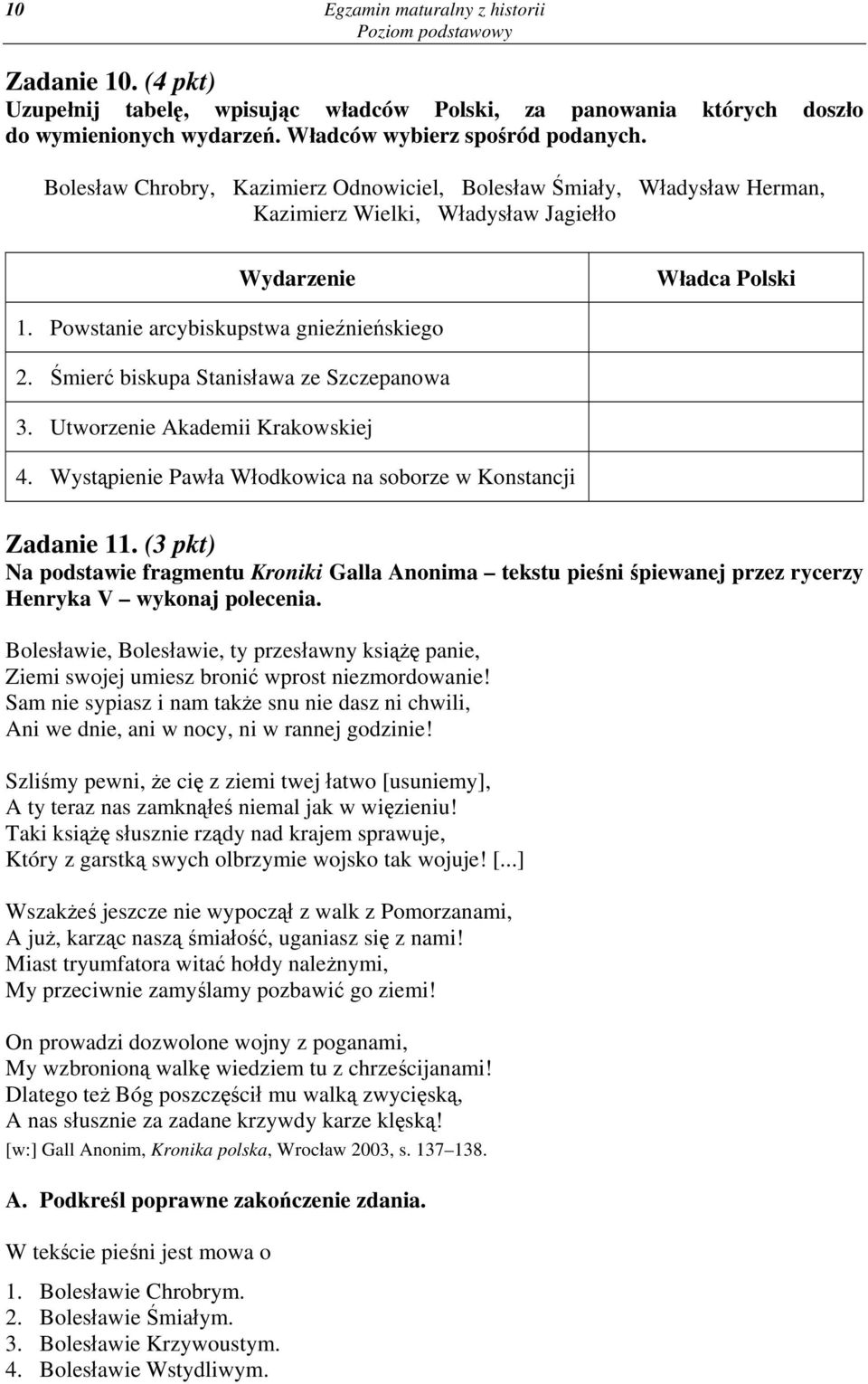 10 Egzamin maturalny z historii
Poziom podstawowy

Zadanie 10. (4 pkt)
Uzupełnij tabelę, wpisując władców Polski, za panowania których doszło do wymienionych wydarzeń. Władców wybierz spośród podanych.

Bolesław Chrobry, Kazimierz Odnowiciel, Bolesław Śmiały, Władysław Herman, Kazimierz Wielki, Władysław Jagiełło

| Wydarzenie | Władca Polski |
|---|---|
| 1. Powstanie arcybiskupstwa gnieźnieńskiego | |
| 2. Śmierć biskupa Stanisława ze Szczepanowa | |
| 3. Utworzenie Akademii Krakowskiej | |
| 4. Wystąpienie Pawła Włodkowica na soborze w Konstancji | |

Zadanie 11. (3 pkt)
Na podstawie fragmentu Kroniki Galla Anonima – tekstu pieśni śpiewanej przez rycerzy Henryka V – wykonaj polecenia.

Bolesławie, Bolesławie, ty przesławny książę panie,
Ziemi swojej umiesz bronić wprost niezmordowanie!
Sam nie sypiasz i nam także snu nie dasz ni chwili,
Ani we dnie, ani w nocy, ni w rannej godzinie!

Szliśmy pewni, że cię z ziemi twej łatwo [usuniemy],
A ty teraz nas zamknąłeś niemal jak w więzieniu!
Taki książę słusznie rządy nad krajem sprawuje,
Który z garstką swych olbrzymie wojsko tak wojuje! [...]

Wszakżeś jeszcze nie wypoczął z walk z Pomorzanami,
A już, karząc naszą śmiałość, uganiasz się z nami!
Miast tryumfatora witać hołdy należnymi,
My przeciwnie zamyślamy pozbawić go ziemi!

On prowadzi dozwolone wojny z poganami,
My wzbronioną walkę wiedziem tu z chrześcijanami!
Dlatego też Bóg poszczęścił mu walką zwycięską,
A nas słusznie za zadane krzywdy karze klęską!
[w:] Gall Anonim, Kronika polska, Wrocław 2003, s. 137–138.

A. Podkreśl poprawne zakończenie zdania.

W tekście pieśni jest mowa o

1. Bolesławie Chrobrym.
2. Bolesławie Śmiałym.
3. Bolesławie Krzywoustym.
4. Bolesławie Wstydliwym.